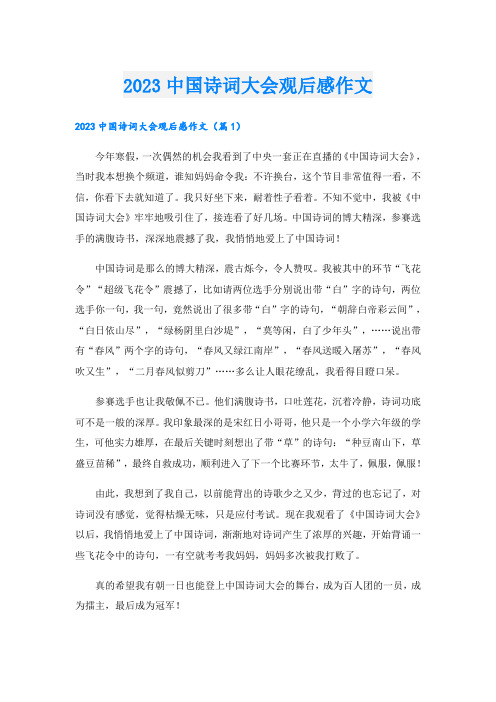 2023 中国诗词大会观后感作文

2023 中国诗词大会观后感作文（篇 1）

今年寒假，一次偶然的机会我看到了中央一套正在直播的《中国诗词大会》，当时我本想换个频道，谁知妈妈命令我：不许换台，这个节目非常值得一看，不信，你看下去就知道了。我只好坐下来，耐着性子看着。不知不觉中，我被《中国诗词大会》牢牢地吸引住了，接连看了好几场。中国诗词的博大精深，参赛选手的满腹诗书，深深地震撼了我，我悄悄地爱上了中国诗词！

中国诗词是那么的博大精深，震古烁今，令人赞叹。我被其中的环节“飞花令”“超级飞花令”震撼了，比如请两位选手分别说出带“白”字的诗句，两位选手你一句，我一句，竟然说出了很多带“白”字的诗句，“朝辞白帝彩云间”，“白日依山尽”，“绿杨阴里白沙堤”，“莫等闲，白了少年头”，……说出带有“春风”两个字的诗句，“春风又绿江南岸”，“春风送暖入屠苏”，“春风吹又生”，“二月春风似剪刀”……多么让人眼花缭乱，我看得目瞪口呆。

参赛选手也让我敬佩不已。他们满腹诗书，口吐莲花，沉着冷静，诗词功底可不是一般的深厚。我印象最深的是宋红日小哥哥，他只是一个小学六年级的学生，可他实力雄厚，在最后关键时刻想出了带“草”的诗句：“种豆南山下，草盛豆苗稀”，最终自救成功，顺利进入了下一个比赛环节，太牛了，佩服，佩服！

由此，我想到了我自己，以前能背出的诗歌少之又少，背过的也忘记了，对诗词没有感觉，觉得枯燥无味，只是应付考试。现在我观看了《中国诗词大会》以后，我悄悄地爱上了中国诗词，渐渐地对诗词产生了浓厚的兴趣，开始背诵一些飞花令中的诗句，一有空就考考我妈妈，妈妈多次被我打败了。

真的希望我有朝一日也能登上中国诗词大会的舞台，成为百人团的一员，成为擂主，最后成为冠军！